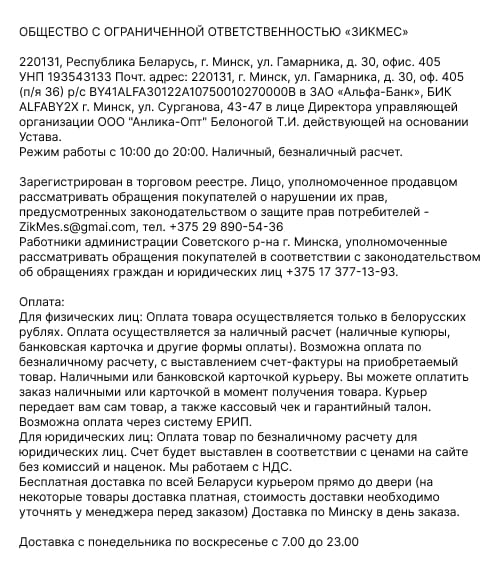 ОБЩЕСТВО С ОГРАНИЧЕННОЙ ОТВЕТСТВЕННОСТЬЮ «ЗИКМЕС»

220131, Республика Беларусь, г. Минск, ул. Гамарника, д. 30, офис. 405
УНП 193543133 Почт. адрес: 220131, г. Минск, ул. Гамарника, д. 30, оф. 405 (п/я 36) р/с BY41ALFA30122A10750010270000B в ЗАО «Альфа-Банк», БИК ALFABY2X г. Минск, ул. Сурганова, 43-47 в лице Директора управляющей организации ООО "Анлика-Опт" Белоногой Т.И. действующей на основании Устава.
Режим работы с 10:00 до 20:00. Наличный, безналичный расчет.

Зарегистрирован в торговом реестре. Лицо, уполномоченное продавцом рассматривать обращения покупателей о нарушении их прав, предусмотренных законодательством о защите прав потребителей - ZikMes.s@gmai.com, тел. +375 29 890-54-36
Работники администрации Советского р-на г. Минска, уполномоченные рассматривать обращения покупателей в соответствии с законодательством об обращениях граждан и юридических лиц +375 17 377-13-93.

Оплата:
Для физических лиц: Оплата товара осуществляется только в белорусских рублях. Оплата осуществляется за наличный расчет (наличные купюры, банковская карточка и другие формы оплаты). Возможна оплата по безналичному расчету, с выставлением счет-фактуры на приобретаемый товар. Наличными или банковской карточкой курьеру. Вы можете оплатить заказ наличными или карточкой в момент получения товара. Курьер передает вам сам товар, а также кассовый чек и гарантийный талон. Возможна оплата через систему ЕРИП.
Для юридических лиц: Оплата товар по безналичному расчету для юридических лиц. Счет будет выставлен в соответствии с ценами на сайте без комиссий и наценок. Мы работаем с НДС.
Бесплатная доставка по всей Беларуси курьером прямо до двери (на некоторые товары доставка платная, стоимость доставки необходимо уточнять у менеджера перед заказом) Доставка по Минску в день заказа.

Доставка с понедельника по воскресенье с 7.00 до 23.00